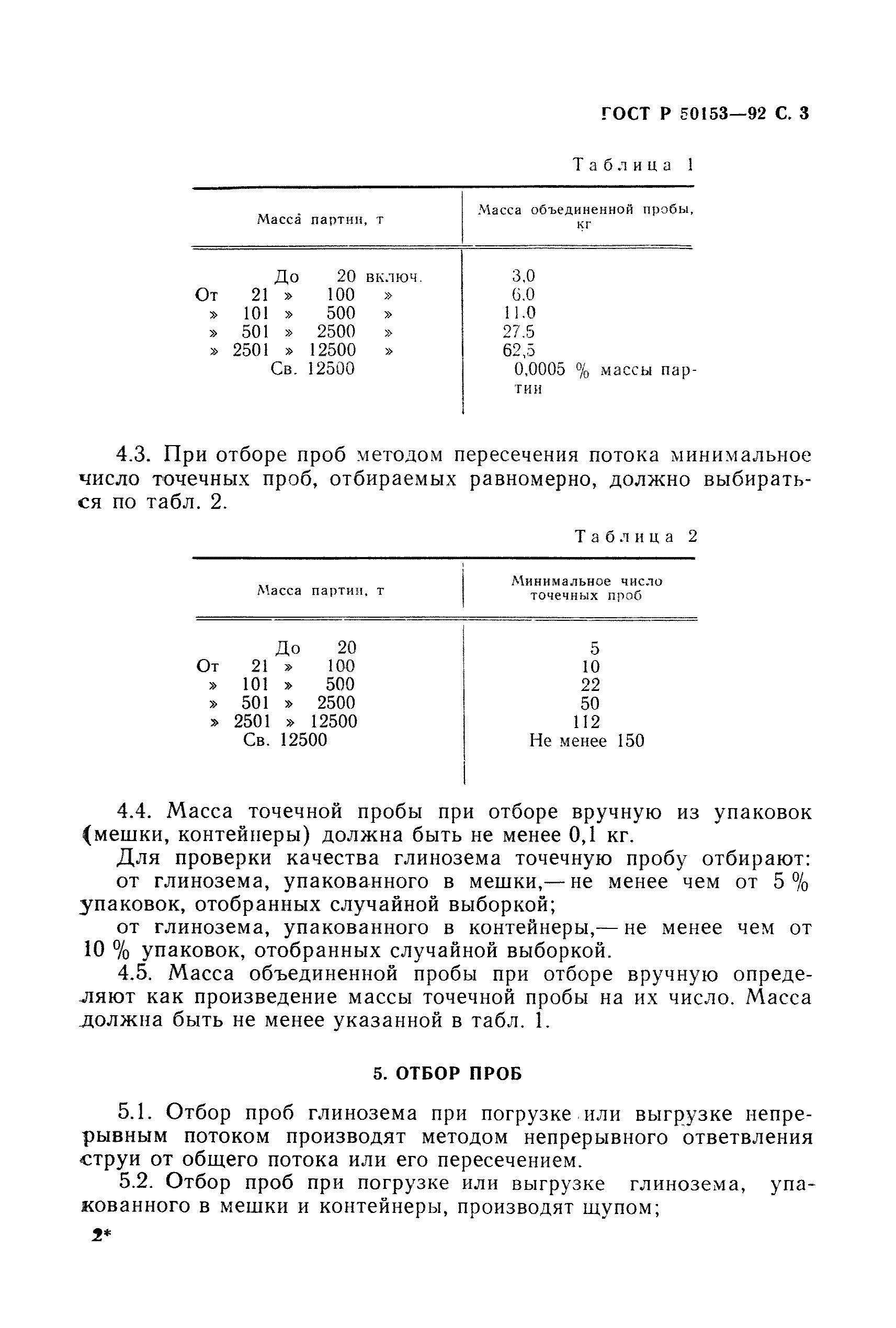 ГОСТ Р 50153—92 С. 3

Таблица 1

| Масса партии, т | Масса объединенной пробы, кг |
|---|---|
| До 20 включ. | 3,0 |
| От 21 » 100 » | 6,0 |
| » 101 » 500 » | 11,0 |
| » 501 » 2500 » | 27,5 |
| » 2501 » 12500 » | 62,5 |
| Св. 12500 | 0,0005 % массы партии |

4.3. При отборе проб методом пересечения потока минимальное число точечных проб, отбираемых равномерно, должно выбираться по табл. 2.

Таблица 2

| Масса партии, т | Минимальное число точечных проб |
|---|---|
| До 20 | 5 |
| От 21 » 100 | 10 |
| » 101 » 500 | 22 |
| » 501 » 2500 | 50 |
| » 2501 » 12500 | 112 |
| Св. 12500 | Не менее 150 |

4.4. Масса точечной пробы при отборе вручную из упаковок (мешки, контейнеры) должна быть не менее 0,1 кг.

Для проверки качества глинозема точечную пробу отбирают:

от глинозема, упакованного в мешки,— не менее чем от 5 % упаковок, отобранных случайной выборкой;

от глинозема, упакованного в контейнеры,— не менее чем от 10 % упаковок, отобранных случайной выборкой.

4.5. Масса объединенной пробы при отборе вручную определяют как произведение массы точечной пробы на их число. Масса должна быть не менее указанной в табл. 1.

5. ОТБОР ПРОБ

5.1. Отбор проб глинозема при погрузке или выгрузке непрерывным потоком производят методом непрерывного ответвления струи от общего потока или его пересечением.

5.2. Отбор проб при погрузке или выгрузке глинозема, упакованного в мешки и контейнеры, производят щупом;

2*